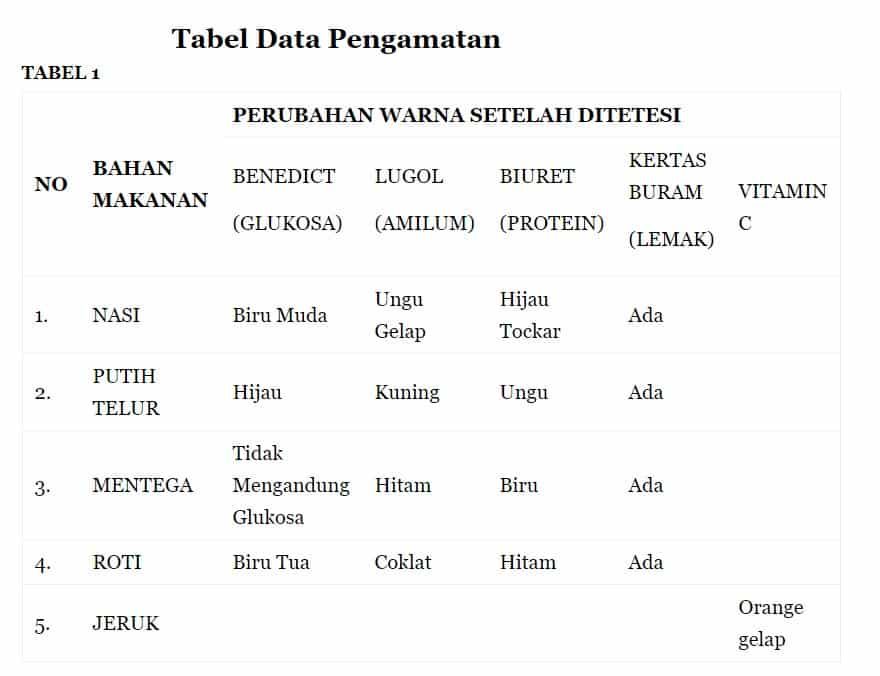 Tabel Data Pengamatan

TABEL 1

| NO | BAHAN MAKANAN | PERUBAHAN WARNA SETELAH DITETESI | | | | |
|---|---|---|---|---|---|---|
| | | BENEDICT (GLUKOSA) | LUGOL (AMILUM) | BIURET (PROTEIN) | KERTAS BURAM (LEMAK) | VITAMIN C |
| 1. | NASI | Biru Muda | Ungu Gelap | Hijau Tockar | Ada | |
| 2. | PUTIH TELUR | Hijau | Kuning | Ungu | Ada | |
| 3. | MENTEGA | Tidak Mengandung Glukosa | Hitam | Biru | Ada | |
| 4. | ROTI | Biru Tua | Coklat | Hitam | Ada | |
| 5. | JERUK | | | | | Orange gelap |